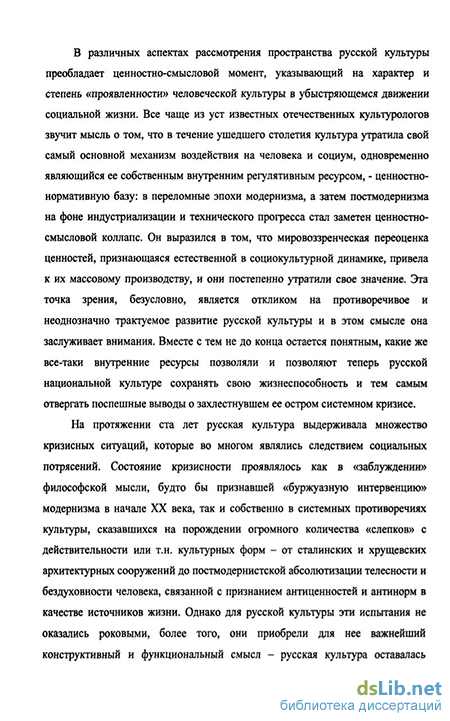 В различных аспектах рассмотрения пространства русской культуры преобладает ценностно-смысловой момент, указывающий на характер и степень «проявленности» человеческой культуры в убыстряющемся движении социальной жизни. Все чаще из уст известных отечественных культурологов звучит мысль о том, что в течение ушедшего столетия культура утратила свой самый основной механизм воздействия на человека и социум, одновременно являющийся ее собственным внутренним регулятивным ресурсом, - ценностно-нормативную базу: в переломные эпохи модернизма, а затем постмодернизма на фоне индустриализации и технического прогресса стал заметен ценностно-смысловой коллапс. Он выразился в том, что мировоззренческая переоценка ценностей, признающаяся естественной в социокультурной динамике, привела к их массовому производству, и они постепенно утратили свое значение. Эта точка зрения, безусловно, является откликом на противоречивое и неоднозначно трактуемое развитие русской культуры и в этом смысле она заслуживает внимания. Вместе с тем не до конца остается понятным, какие же все-таки внутренние ресурсы позволяли и позволяют теперь русской национальной культуре сохранять свою жизнеспособность и тем самым отвергать поспешные выводы о захлестнувшем ее остром системном кризисе.

На протяжении ста лет русская культура выдерживала множество кризисных ситуаций, которые во многом являлись следствием социальных потрясений. Состояние кризисности проявлялось как в «заблуждении» философской мысли, будто бы признавшей «буржуазную интервенцию» модернизма в начале XX века, так и собственно в системных противоречиях культуры, сказавшихся на порождении огромного количества «слепков» с действительности или т.н. культурных форм – от сталинских и хрущевских архитектурных сооружений до постмодернистской абсолютизации телесности и бездуховности человека, связанной с признанием антиценностей и антинорм в качестве источников жизни. Однако для русской культуры эти испытания не оказались роковыми, более того, они приобрели для нее важнейший конструктивный и функциональный смысл – русская культура оставалась

dsLib.net
библиотека диссертаций